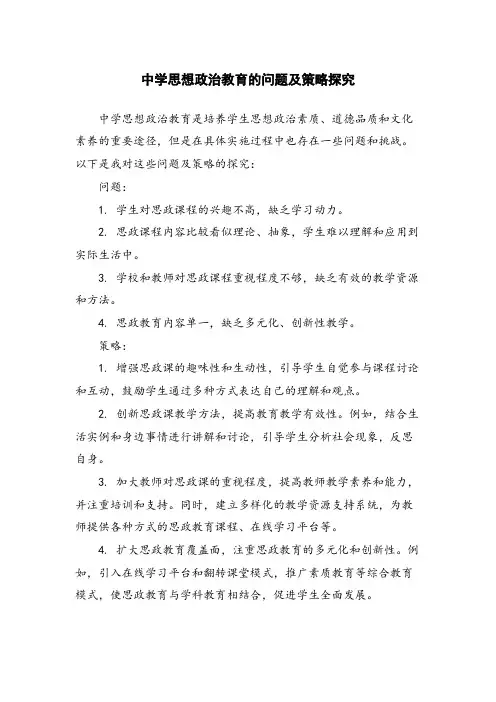 中学思想政治教育的问题及策略探究

中学思想政治教育是培养学生思想政治素质、道德品质和文化素养的重要途径，但是在具体实施过程中也存在一些问题和挑战。以下是我对这些问题及策略的探究：

问题：

1. 学生对思政课程的兴趣不高，缺乏学习动力。

2. 思政课程内容比较看似理论、抽象，学生难以理解和应用到实际生活中。

3. 学校和教师对思政课程重视程度不够，缺乏有效的教学资源和方法。

4. 思政教育内容单一，缺乏多元化、创新性教学。

策略：

1. 增强思政课的趣味性和生动性，引导学生自觉参与课程讨论和互动，鼓励学生通过多种方式表达自己的理解和观点。

2. 创新思政课教学方法，提高教育教学有效性。例如，结合生活实例和身边事情进行讲解和讨论，引导学生分析社会现象，反思自身。

3. 加大教师对思政课的重视程度，提高教师教学素养和能力，并注重培训和支持。同时，建立多样化的教学资源支持系统，为教师提供各种方式的思政教育课程、在线学习平台等。

4. 扩大思政教育覆盖面，注重思政教育的多元化和创新性。例如，引入在线学习平台和翻转课堂模式，推广素质教育等综合教育模式，使思政教育与学科教育相结合，促进学生全面发展。